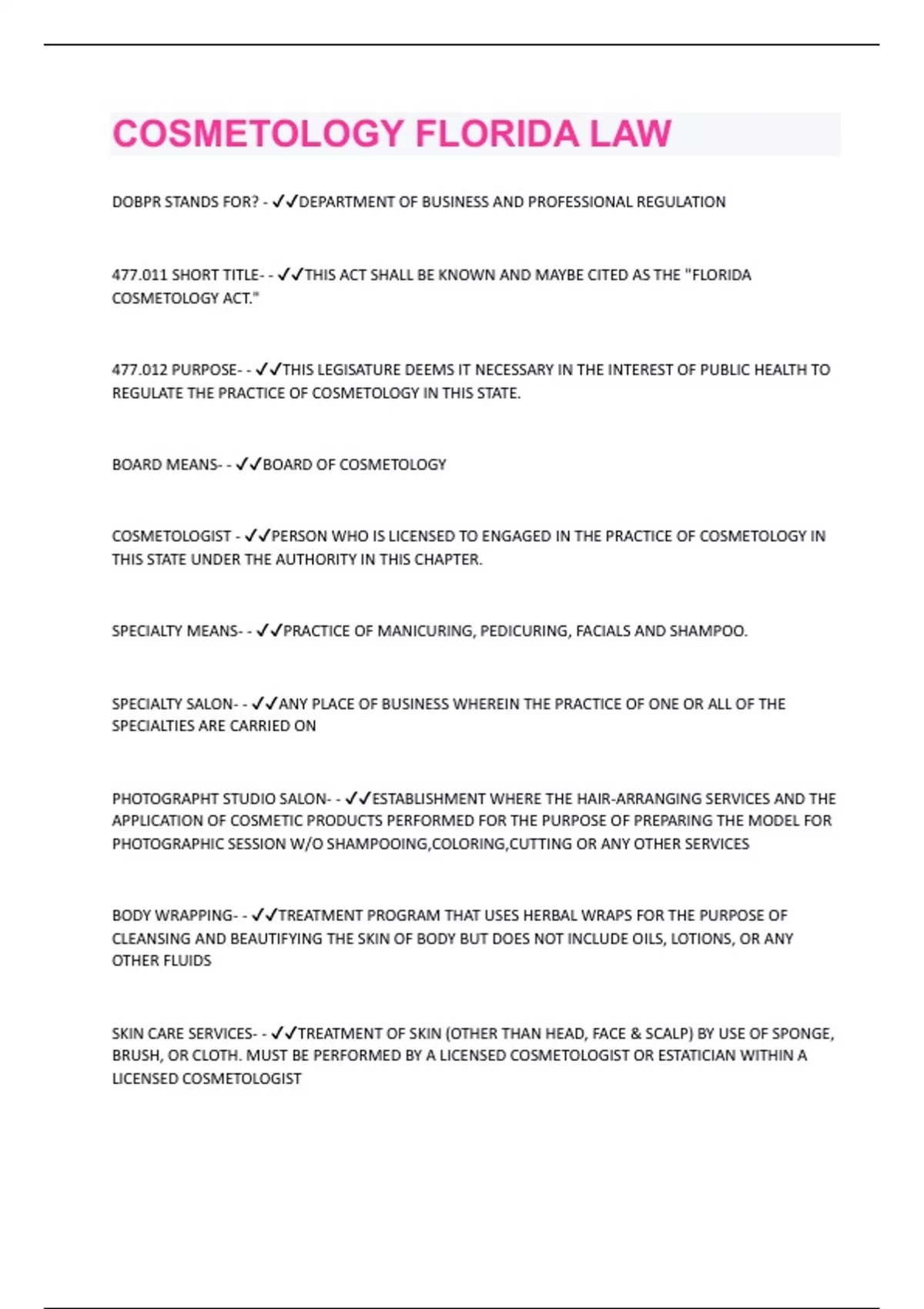 COSMETOLOGY FLORIDA LAW

DOBPR STANDS FOR? - ✓✓DEPARTMENT OF BUSINESS AND PROFESSIONAL REGULATION

477.011 SHORT TITLE- - ✓✓THIS ACT SHALL BE KNOWN AND MAYBE CITED AS THE "FLORIDA COSMETOLOGY ACT."

477.012 PURPOSE- - ✓✓THIS LEGISATURE DEEMS IT NECESSARY IN THE INTEREST OF PUBLIC HEALTH TO REGULATE THE PRACTICE OF COSMETOLOGY IN THIS STATE.

BOARD MEANS- - ✓✓BOARD OF COSMETOLOGY

COSMETOLOGIST - ✓✓PERSON WHO IS LICENSED TO ENGAGED IN THE PRACTICE OF COSMETOLOGY IN THIS STATE UNDER THE AUTHORITY IN THIS CHAPTER.

SPECIALTY MEANS- - ✓✓PRACTICE OF MANICURING, PEDICURING, FACIALS AND SHAMPOO.

SPECIALTY SALON- - ✓✓ANY PLACE OF BUSINESS WHEREIN THE PRACTICE OF ONE OR ALL OF THE SPECIALTIES ARE CARRIED ON

PHOTOGRAPHT STUDIO SALON- - ✓✓ESTABLISHMENT WHERE THE HAIR-ARRANGING SERVICES AND THE APPLICATION OF COSMETIC PRODUCTS PERFORMED FOR THE PURPOSE OF PREPARING THE MODEL FOR PHOTOGRAPHIC SESSION W/O SHAMPOOING,COLORING,CUTTING OR ANY OTHER SERVICES

BODY WRAPPING- - ✓✓TREATMENT PROGRAM THAT USES HERBAL WRAPS FOR THE PURPOSE OF CLEANSING AND BEAUTIFYING THE SKIN OF BODY BUT DOES NOT INCLUDE OILS, LOTIONS, OR ANY OTHER FLUIDS

SKIN CARE SERVICES- - ✓✓TREATMENT OF SKIN (OTHER THAN HEAD, FACE & SCALP) BY USE OF SPONGE, BRUSH, OR CLOTH. MUST BE PERFORMED BY A LICENSED COSMETOLOGIST OR ESTATICIAN WITHIN A LICENSED COSMETOLOGIST